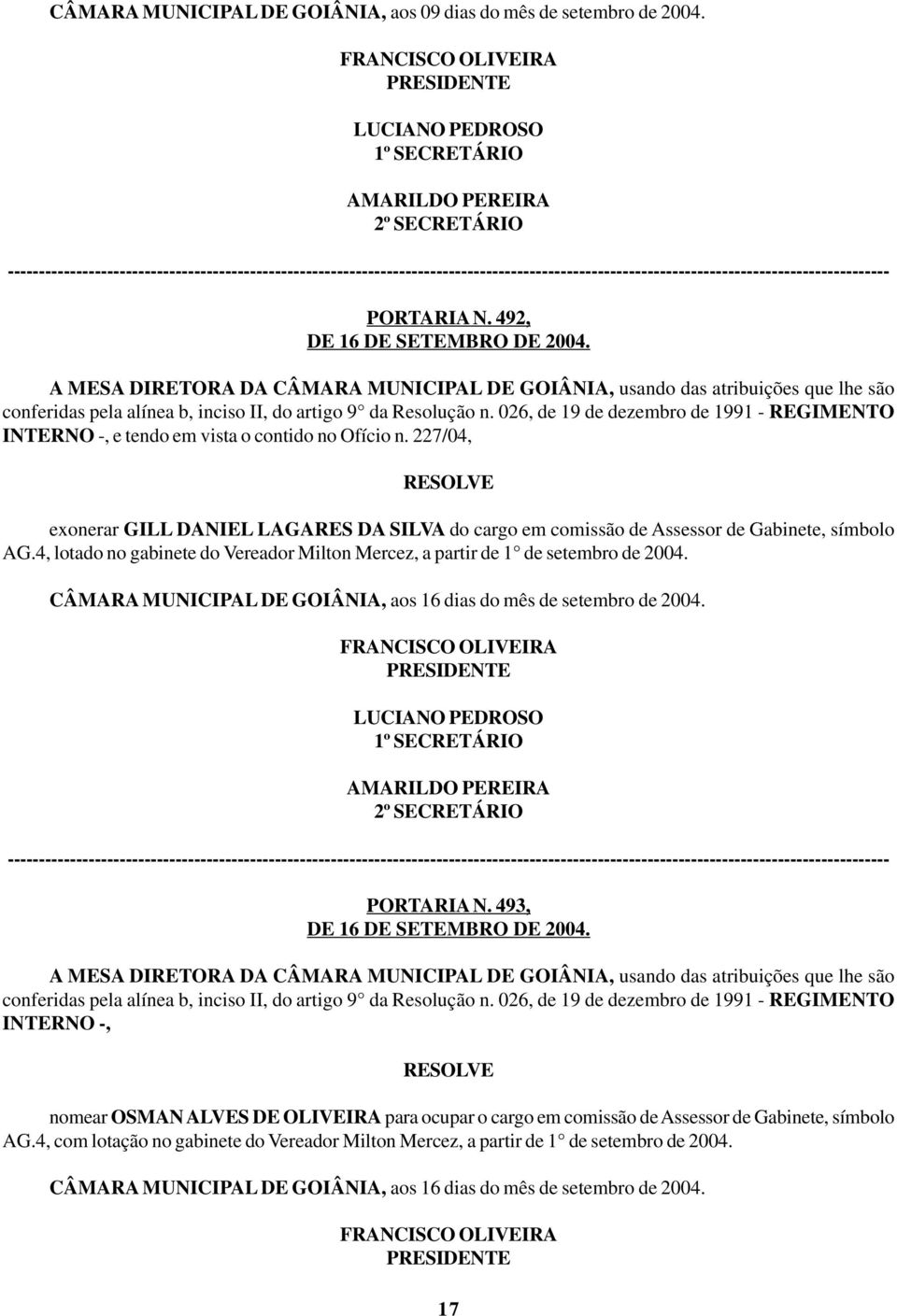 CÂMARA MUNICIPAL DE GOIÂNIA, aos 09 dias do mês de setembro de 2004.

FRANCISCO OLIVEIRA
PRESIDENTE

LUCIANO PEDROSO
1º SECRETÁRIO

AMARILDO PEREIRA
2º SECRETÁRIO

----------------------------------------------------------------------------------------------------------------------------------------

PORTARIA N. 492,
DE 16 DE SETEMBRO DE 2004.

A MESA DIRETORA DA CÂMARA MUNICIPAL DE GOIÂNIA, usando das atribuições que lhe são conferidas pela alínea b, inciso II, do artigo 9° da Resolução n. 026, de 19 de dezembro de 1991 - REGIMENTO INTERNO -, e tendo em vista o contido no Ofício n. 227/04,

RESOLVE

exonerar GILL DANIEL LAGARES DA SILVA do cargo em comissão de Assessor de Gabinete, símbolo AG.4, lotado no gabinete do Vereador Milton Mercez, a partir de 1° de setembro de 2004.

CÂMARA MUNICIPAL DE GOIÂNIA, aos 16 dias do mês de setembro de 2004.

FRANCISCO OLIVEIRA
PRESIDENTE

LUCIANO PEDROSO
1º SECRETÁRIO

AMARILDO PEREIRA
2º SECRETÁRIO

----------------------------------------------------------------------------------------------------------------------------------------

PORTARIA N. 493,
DE 16 DE SETEMBRO DE 2004.

A MESA DIRETORA DA CÂMARA MUNICIPAL DE GOIÂNIA, usando das atribuições que lhe são conferidas pela alínea b, inciso II, do artigo 9° da Resolução n. 026, de 19 de dezembro de 1991 - REGIMENTO INTERNO -,

RESOLVE

nomear OSMAN ALVES DE OLIVEIRA para ocupar o cargo em comissão de Assessor de Gabinete, símbolo AG.4, com lotação no gabinete do Vereador Milton Mercez, a partir de 1° de setembro de 2004.

CÂMARA MUNICIPAL DE GOIÂNIA, aos 16 dias do mês de setembro de 2004.

FRANCISCO OLIVEIRA
PRESIDENTE

17